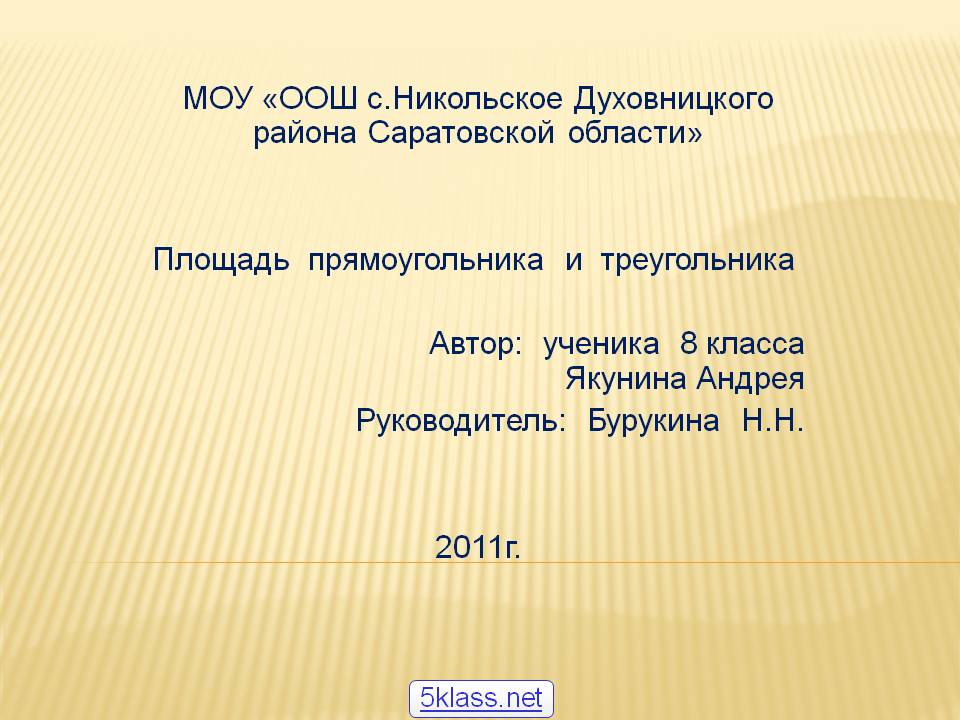 МОУ «ООШ с.Никольское Духовницкого района Саратовской области»

Площадь прямоугольника и треугольника

Автор: ученика 8 класса
Якунина Андрея

Руководитель: Бурукина Н.Н.

2011г.

5klass.net